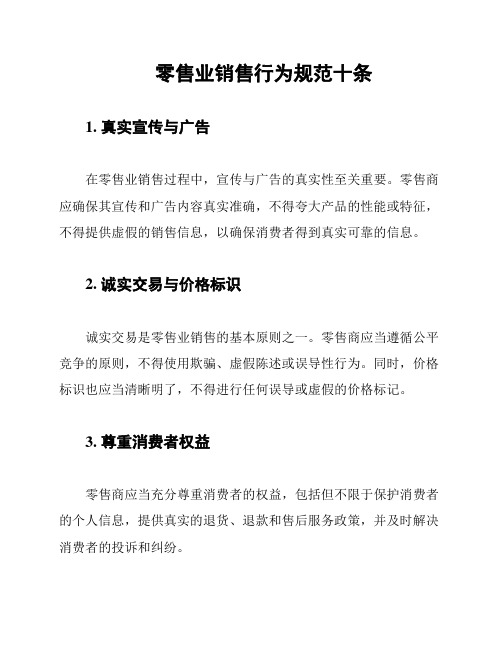 零售业销售行为规范十条

1. 真实宣传与广告

在零售业销售过程中，宣传与广告的真实性至关重要。零售商应确保其宣传和广告内容真实准确，不得夸大产品的性能或特征，不得提供虚假的销售信息，以确保消费者得到真实可靠的信息。

2. 诚实交易与价格标识

诚实交易是零售业销售的基本原则之一。零售商应当遵循公平竞争的原则，不得使用欺骗、虚假陈述或误导性行为。同时，价格标识也应当清晰明了，不得进行任何误导或虚假的价格标记。

3. 尊重消费者权益

零售商应当充分尊重消费者的权益，包括但不限于保护消费者的个人信息，提供真实的退货、退款和售后服务政策，并及时解决消费者的投诉和纠纷。